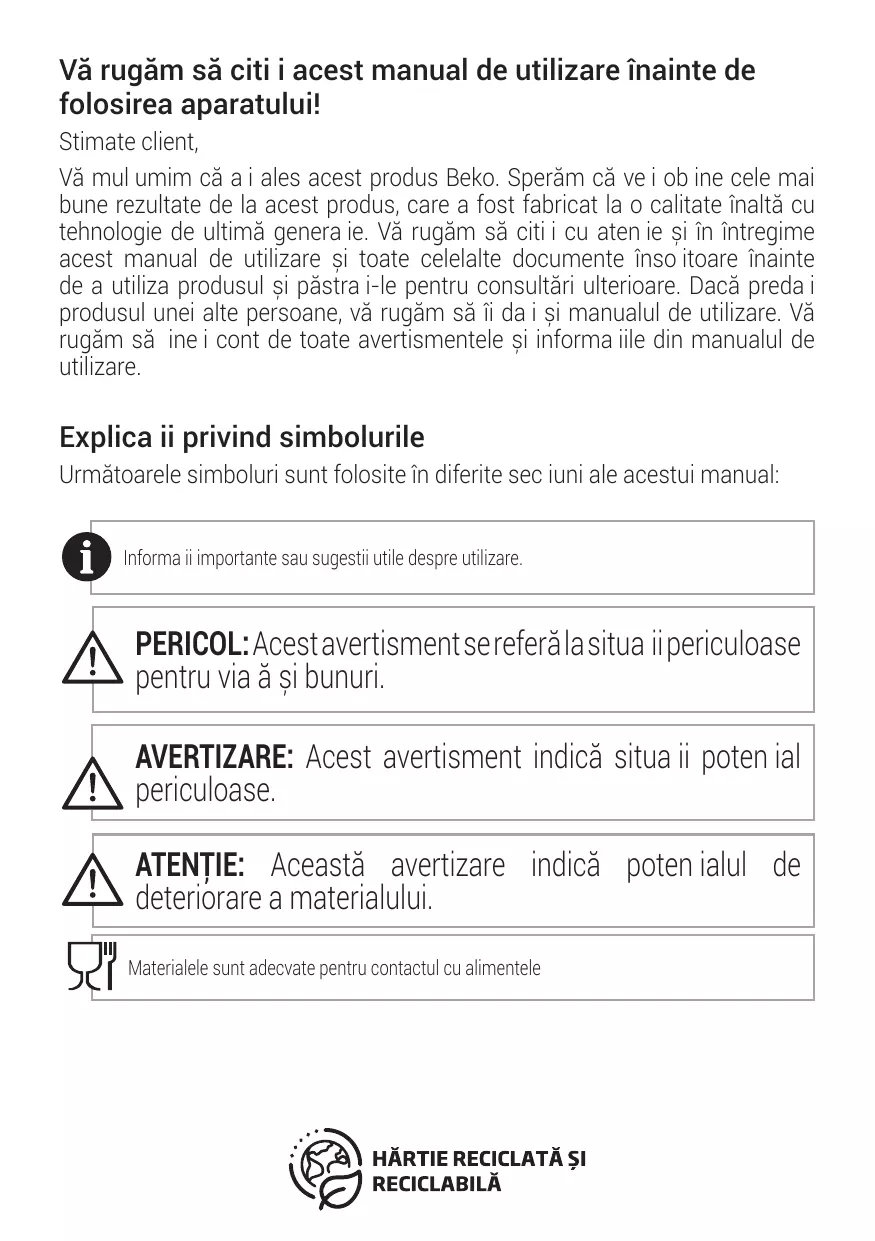 Vă rugăm să citi i acest manual de utilizare înainte de folosirea aparatului!

Stimate client,

Vă mul umim că a i ales acest produs Beko. Sperăm că ve i ob ine cele mai bune rezultate de la acest produs, care a fost fabricat la o calitate înaltă cu tehnologie de ultimă genera ie. Vă rugăm să citi i cu aten ie și în întregime acest manual de utilizare și toate celelalte documente înso itoare înainte de a utiliza produsul și păstra i-le pentru consultări ulterioare. Dacă preda i produsul unei alte persoane, vă rugăm să îi da i și manualul de utilizare. Vă rugăm să ine i cont de toate avertismentele și informa iile din manualul de utilizare.

Explica ii privind simbolurile

Următoarele simboluri sunt folosite în diferite sec iuni ale acestui manual:

Informa ii importante sau sugestii utile despre utilizare.

PERICOL: Acest avertisment se referă la situa ii periculoase pentru via ă și bunuri.

AVERTIZARE: Acest avertisment indică situa ii poten ial periculoase.

ATENȚIE: Această avertizare indică poten ialul de deteriorare a materialului.

Materialele sunt adecvate pentru contactul cu alimentele

HÂRTIE RECICLATĂ ȘI RECICLABILĂ